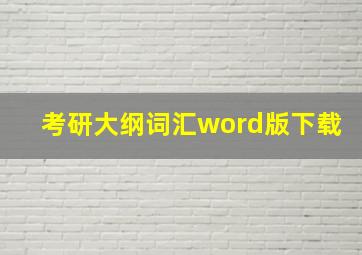 考研大纲词汇word版下载